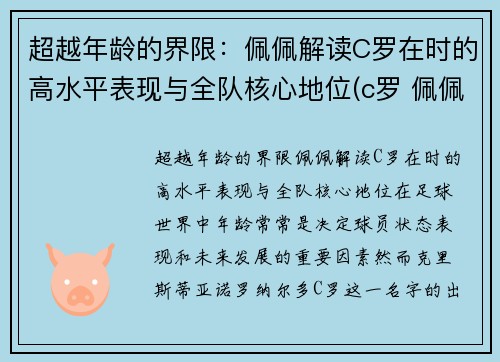 超越年龄的界限：佩佩解读C罗在时的高水平表现与全队核心地位(c罗 佩佩

超越年龄的界限佩佩解读C罗在时的高水平表现与全队核心地位在足球世界中年龄常常是决定球员状态表现和未来发展的重要因素然而克里斯蒂亚诺罗纳尔多C罗这一名字的出